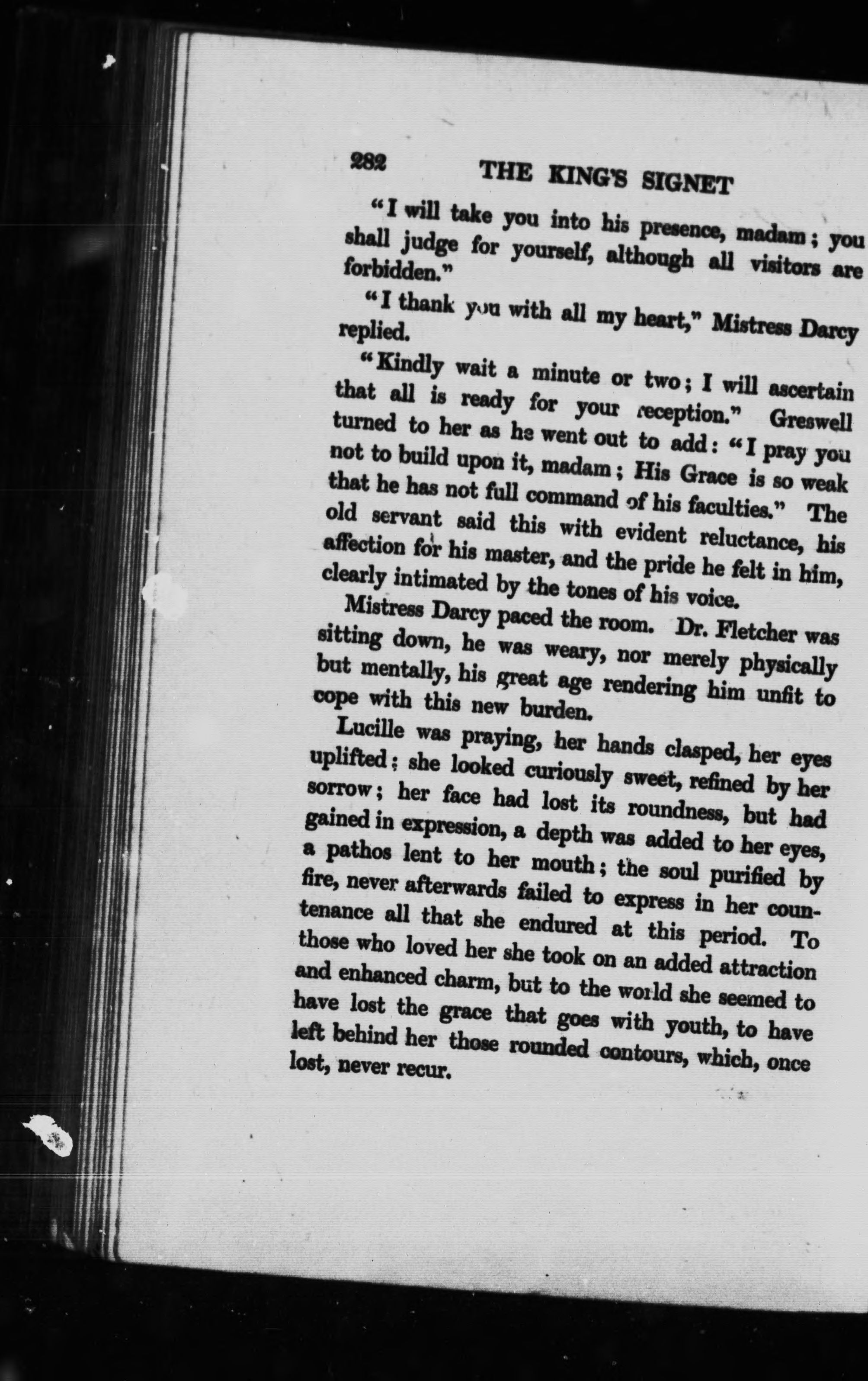 282 THE KING'S SIGNET

"I will take you into his presence, madam; you shall judge for yourself, although all visitors are forbidden."

"I thank you with all my heart," Mistress Darcy replied.

"Kindly wait a minute or two; I will ascertain that all is ready for your reception." Greswell turned to her as he went out to add: "I pray you not to build upon it, madam; His Grace is so weak that he has not full command of his faculties." The old servant said this with evident reluctance, his affection for his master, and the pride he felt in him, clearly intimated by the tones of his voice.

Mistress Darcy paced the room. Dr. Fletcher was sitting down, he was weary, nor merely physically but mentally, his great age rendering him unfit to cope with this new burden.

Lucille was praying, her hands clasped, her eyes uplifted; she looked curiously sweet, refined by her sorrow; her face had lost its roundness, but had gained in expression, a depth was added to her eyes, a pathos lent to her mouth; the soul purified by fire, never afterwards failed to express in her countenance all that she endured at this period. To those who loved her she took on an added attraction and enhanced charm, but to the world she seemed to have lost the grace that goes with youth, to have left behind her those rounded contours, which, once lost, never recur.